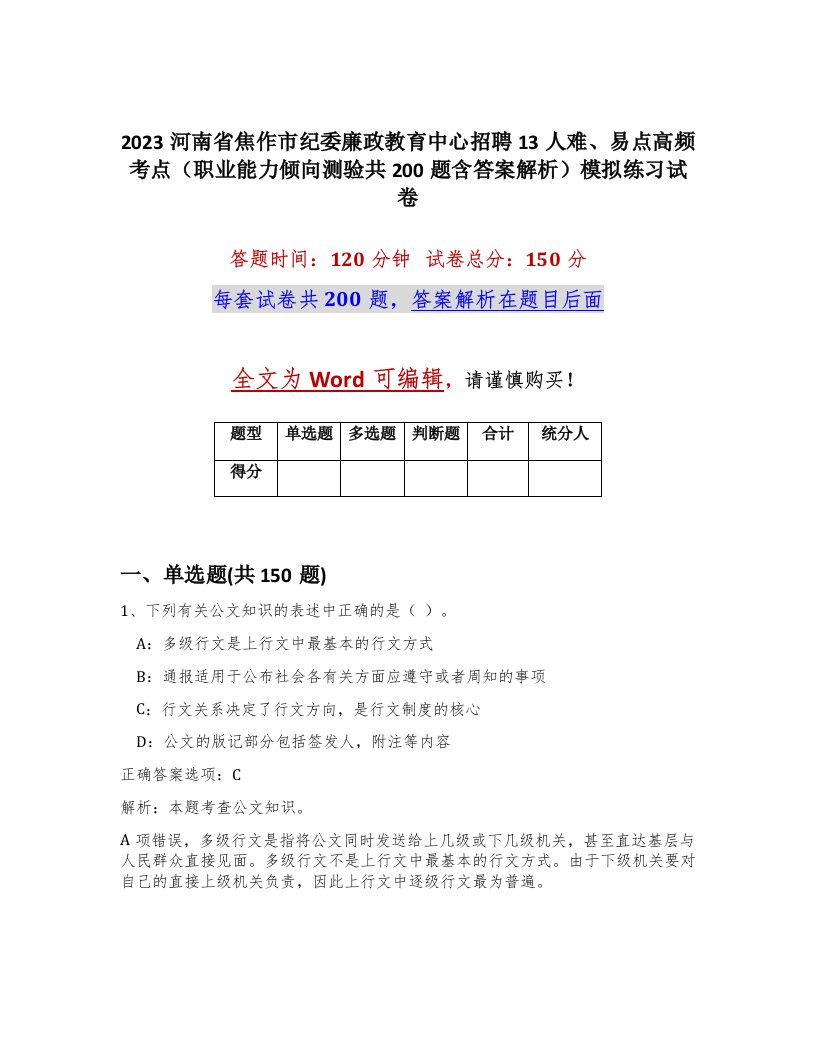 2023 河南省焦作市纪委廉政教育中心招聘 13 人难、易点高频考点（职业能力倾向测验共 200 题含答案解析）模拟练习试卷

答题时间：120 分钟  试卷总分：150 分

每套试卷共 200 题，答案解析在题目后面

全文为 Word 可编辑，请谨慎购买！

| 题型 | 单选题 | 多选题 | 判断题 | 合计 | 统分人 |
|---|---|---|---|---|---|
| 得分 | | | | | |

一、单选题(共 150 题)

1、下列有关公文知识的表述中正确的是（ ）。

A：多级行文是上行文中最基本的行文方式

B：通报适用于公布社会各有关方面应遵守或者周知的事项

C：行文关系决定了行文方向，是行文制度的核心

D：公文的版记部分包括签发人，附注等内容

正确答案选项：C

解析：本题考查公文知识。

A 项错误，多级行文是指将公文同时发送给上几级或下几级机关，甚至直达基层与人民群众直接见面。多级行文不是上行文中最基本的行文方式。由于下级机关要对自己的直接上级机关负责，因此上行文中逐级行文最为普遍。